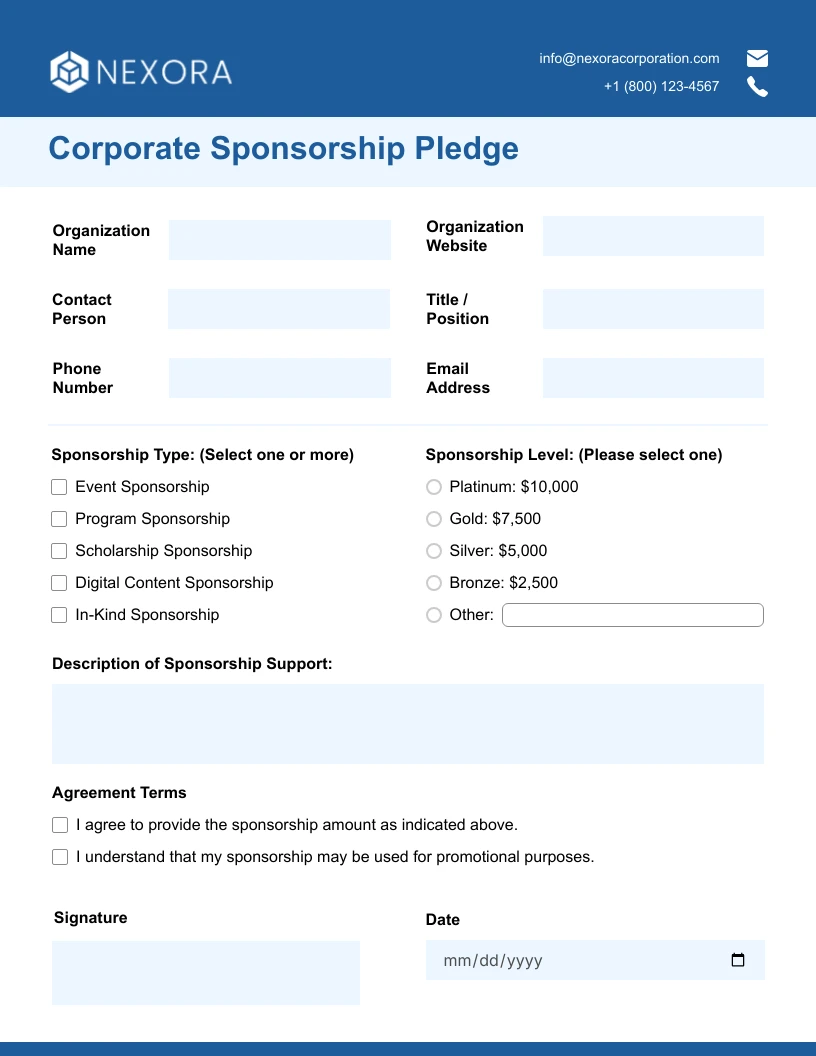 NEXORA

info@nexoracorporation.com
+1 (800) 123-4567

Corporate Sponsorship Pledge

Organization Name

Organization Website

Contact Person

Title / Position

Phone Number

Email Address

Sponsorship Type: (Select one or more)
Event Sponsorship
Program Sponsorship
Scholarship Sponsorship
Digital Content Sponsorship
In-Kind Sponsorship

Sponsorship Level: (Please select one)
Platinum: $10,000
Gold: $7,500
Silver: $5,000
Bronze: $2,500
Other:

Description of Sponsorship Support:

Agreement Terms
I agree to provide the sponsorship amount as indicated above.
I understand that my sponsorship may be used for promotional purposes.

Signature

Date
mm/dd/yyyy